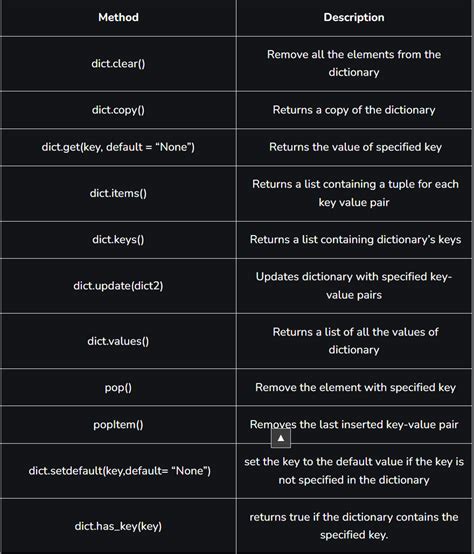 | Method | Description |
|---|---|
| dict.clear() | Remove all the elements from the dictionary |
| dict.copy() | Returns a copy of the dictionary |
| dict.get(key, default = “None”) | Returns the value of specified key |
| dict.items() | Returns a list containing a tuple for each key value pair |
| dict.keys() | Returns a list containing dictionary’s keys |
| dict.update(dict2) | Updates dictionary with specified key-value pairs |
| dict.values() | Returns a list of all the values of dictionary |
| pop() | Remove the element with specified key |
| popItem() | Removes the last inserted key-value pair |
| dict.setdefault(key,default= “None”) | set the key to the default value if the key is not specified in the dictionary |
| dict.has_key(key) | returns true if the dictionary contains the specified key. |